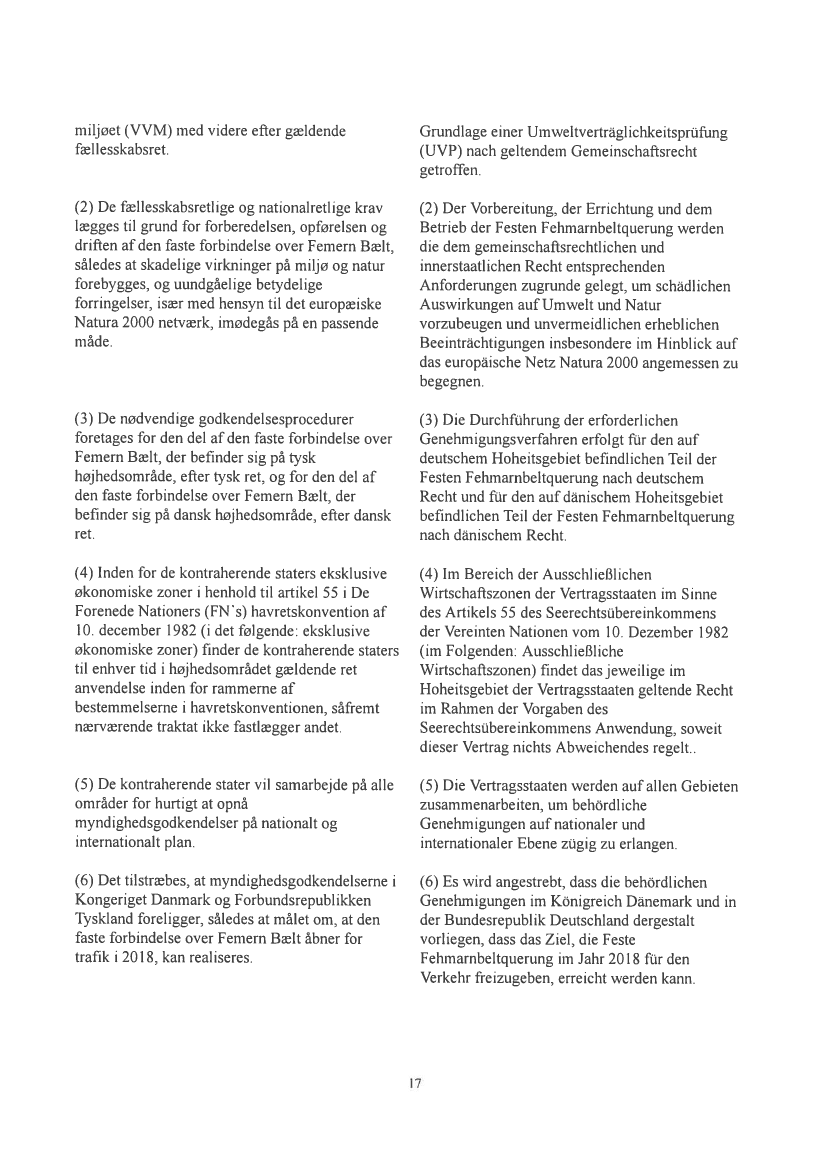 miljøet (VVM) med videre efter gældende fællesskabsret.

(2) De fællesskabsretlige og nationalretlige krav lægges til grund for forberedelsen, opførelsen og driften af den faste forbindelse over Femern Bælt, således at skadelige virkninger på miljø og natur forebygges, og uundgåelige betydelige forringelser, især med hensyn til det europæiske Natura 2000 netværk, imødegås på en passende måde.

(3) De nødvendige godkendelsesprocedurer foretages for den del af den faste forbindelse over Femern Bælt, der befinder sig på tysk højhedsområde, efter tysk ret, og for den del af den faste forbindelse over Femern Bælt, der befinder sig på dansk højhedsområde, efter dansk ret.

(4) Inden for de kontraherende staters eksklusive økonomiske zoner i henhold til artikel 55 i De Forenede Nationers (FN's) havretskonvention af 10. december 1982 (i det følgende: eksklusive økonomiske zoner) finder de kontraherende staters til enhver tid i højhedsområdet gældende ret anvendelse inden for rammerne af bestemmelserne i havretskonventionen, såfremt nærværende traktat ikke fastlægger andet.

(5) De kontraherende stater vil samarbejde på alle områder for hurtigt at opnå myndighedsgodkendelser på nationalt og internationalt plan.

(6) Det tilstræbes, at myndighedsgodkendelserne i Kongeriget Danmark og Forbundsrepublikken Tyskland foreligger, således at målet om, at den faste forbindelse over Femern Bælt åbner for trafik i 2018, kan realiseres.

Grundlage einer Umweltverträglichkeitsprüfung (UVP) nach geltendem Gemeinschaftsrecht getroffen.

(2) Der Vorbereitung, der Errichtung und dem Betrieb der Festen Fehmarnbeltquerung werden die dem gemeinschaftsrechtlichen und innerstaatlichen Recht entsprechenden Anforderungen zugrunde gelegt, um schädlichen Auswirkungen auf Umwelt und Natur vorzubeugen und unvermeidlichen erheblichen Beeinträchtigungen insbesondere im Hinblick auf das europäische Netz Natura 2000 angemessen zu begegnen.

(3) Die Durchführung der erforderlichen Genehmigungsverfahren erfolgt für den auf deutschem Hoheitsgebiet befindlichen Teil der Festen Fehmarnbeltquerung nach deutschem Recht und für den auf dänischem Hoheitsgebiet befindlichen Teil der Festen Fehmarnbeltquerung nach dänischem Recht.

(4) Im Bereich der Ausschließlichen Wirtschaftszonen der Vertragsstaaten im Sinne des Artikels 55 des Seerechtsübereinkommens der Vereinten Nationen vom 10. Dezember 1982 (im Folgenden: Ausschließliche Wirtschaftszonen) findet das jeweilige im Hoheitsgebiet der Vertragsstaaten geltende Recht im Rahmen der Vorgaben des Seerechtsübereinkommens Anwendung, soweit dieser Vertrag nichts Abweichendes regelt..

(5) Die Vertragsstaaten werden auf allen Gebieten zusammenarbeiten, um behördliche Genehmigungen auf nationaler und internationaler Ebene zügig zu erlangen.

(6) Es wird angestrebt, dass die behördlichen Genehmigungen im Königreich Dänemark und in der Bundesrepublik Deutschland dergestalt vorliegen, dass das Ziel, die Feste Fehmarnbeltquerung im Jahr 2018 für den Verkehr freizugeben, erreicht werden kann.

17